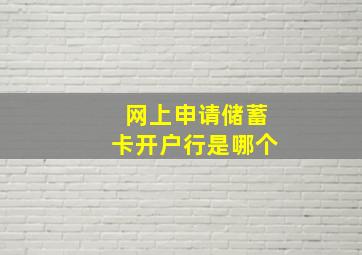 网上申请储蓄卡开户行是哪个